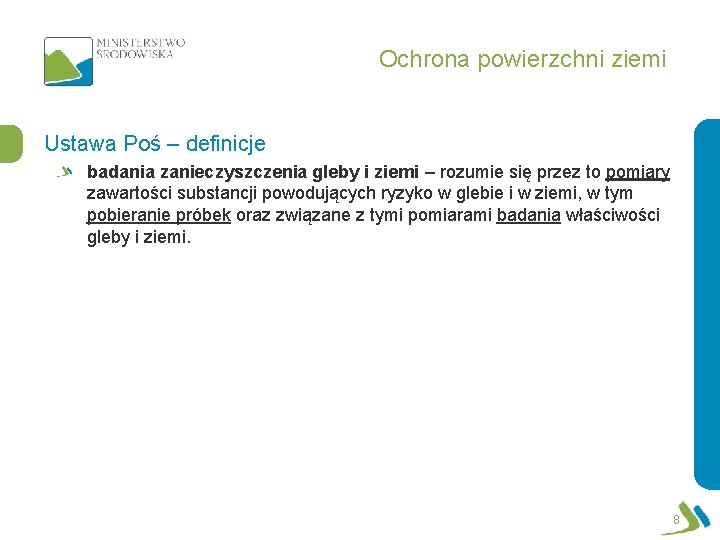 MINISTERSTWO
ŚRODOWISKA

Ochrona powierzchni ziemi

Ustawa Poś – definicje

badania zanieczyszczenia gleby i ziemi – rozumie się przez to pomiary zawartości substancji powodujących ryzyko w glebie i w ziemi, w tym pobieranie próbek oraz związane z tymi pomiarami badania właściwości gleby i ziemi.

8